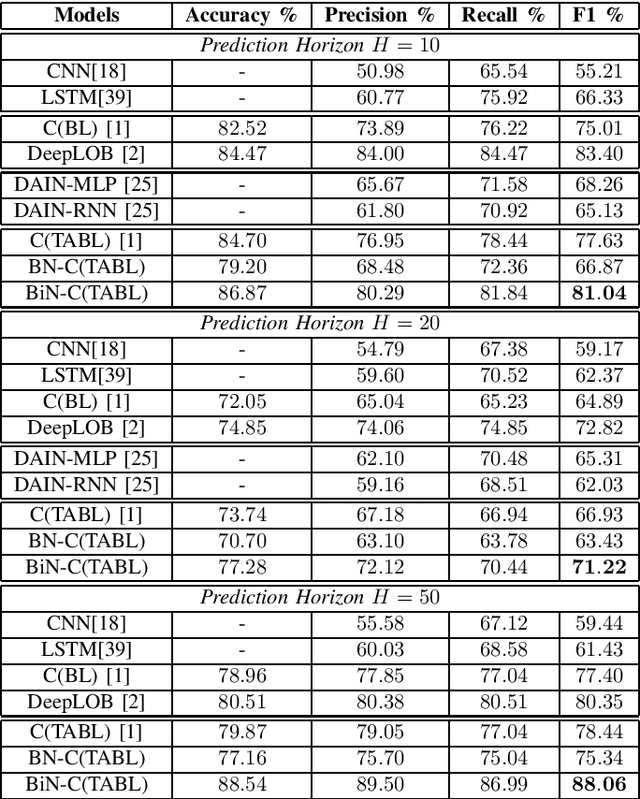 | Models | Accuracy % | Precision % | Recall % | F1 % |
|---|---|---|---|---|
| *Prediction Horizon $H = 10$* | | | | |
| CNN[18] | - | 50.98 | 65.54 | 55.21 |
| LSTM[39] | - | 60.77 | 75.92 | 66.33 |
| C(BL) [1] | 82.52 | 73.89 | 76.22 | 75.01 |
| DeepLOB [2] | 84.47 | 84.00 | 84.47 | 83.40 |
| DAIN-MLP [25] | - | 65.67 | 71.58 | 68.26 |
| DAIN-RNN [25] | - | 61.80 | 70.92 | 65.13 |
| C(TABL) [1] | 84.70 | 76.95 | 78.44 | 77.63 |
| BN-C(TABL) | 79.20 | 68.48 | 72.36 | 66.87 |
| BiN-C(TABL) | 86.87 | 80.29 | 81.84 | **81.04** |
| *Prediction Horizon $H = 20$* | | | | |
| CNN[18] | - | 54.79 | 67.38 | 59.17 |
| LSTM[39] | - | 59.60 | 70.52 | 62.37 |
| C(BL) [1] | 72.05 | 65.04 | 65.23 | 64.89 |
| DeepLOB [2] | 74.85 | 74.06 | 74.85 | 72.82 |
| DAIN-MLP [25] | - | 62.10 | 70.48 | 65.31 |
| DAIN-RNN [25] | - | 59.16 | 68.51 | 62.03 |
| C(TABL) [1] | 73.74 | 67.18 | 66.94 | 66.93 |
| BN-C(TABL) | 70.70 | 63.10 | 63.78 | 63.43 |
| BiN-C(TABL) | 77.28 | 72.12 | 70.44 | **71.22** |
| *Prediction Horizon $H = 50$* | | | | |
| CNN[18] | - | 55.58 | 67.12 | 59.44 |
| LSTM[39] | - | 60.03 | 68.58 | 61.43 |
| C(BL) [1] | 78.96 | 77.85 | 77.04 | 77.40 |
| DeepLOB [2] | 80.51 | 80.38 | 80.51 | 80.35 |
| C(TABL) [1] | 79.87 | 79.05 | 77.04 | 78.44 |
| BN-C(TABL) | 77.16 | 75.70 | 75.04 | 75.34 |
| BiN-C(TABL) | 88.54 | 89.50 | 86.99 | **88.06** |